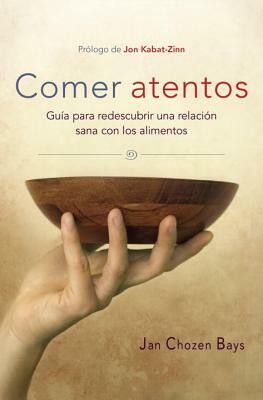 Prólogo de Jon Kabat-Zinn

Comer atentos

Guía para redescubrir una relación sana con los alimentos

Jan Chozen Bays